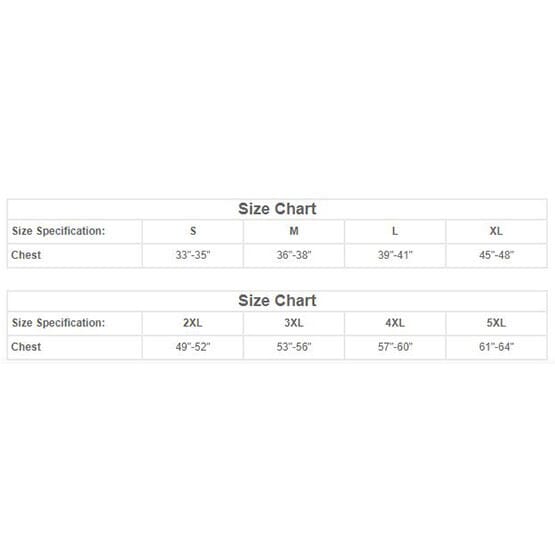 Size Chart

| Size Specification: | S | M | L | XL |
|---|---|---|---|---|
| Chest | 33"-35" | 36"-38" | 39"-41" | 45"-48" |

Size Chart

| Size Specification: | 2XL | 3XL | 4XL | 5XL |
|---|---|---|---|---|
| Chest | 49"-52" | 53"-56" | 57"-60" | 61"-64" |